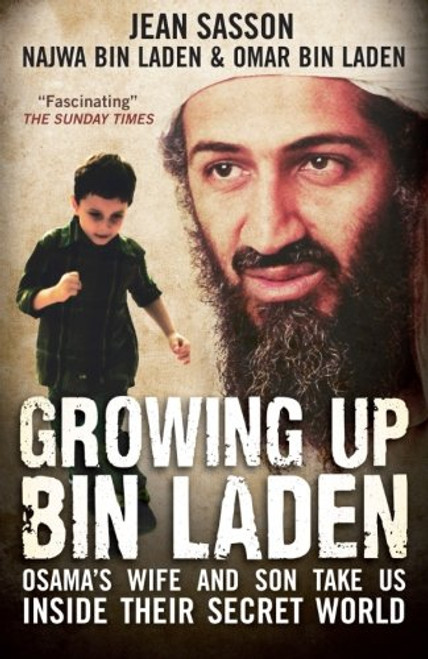 JEAN SASSON
NAJWA BIN LADEN & OMAR BIN LADEN

"Fascinating"
THE SUNDAY TIMES

GROWING UP
BIN LADEN

OSAMA'S WIFE AND SON TAKE US INSIDE THEIR SECRET WORLD